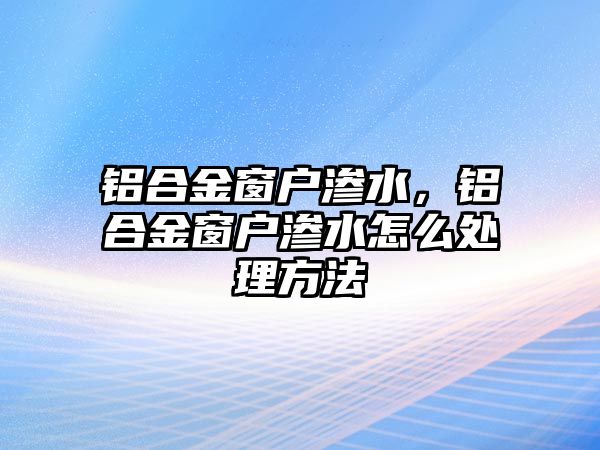 铝合金窗户渗水，铝合金窗户渗水怎么处理方法